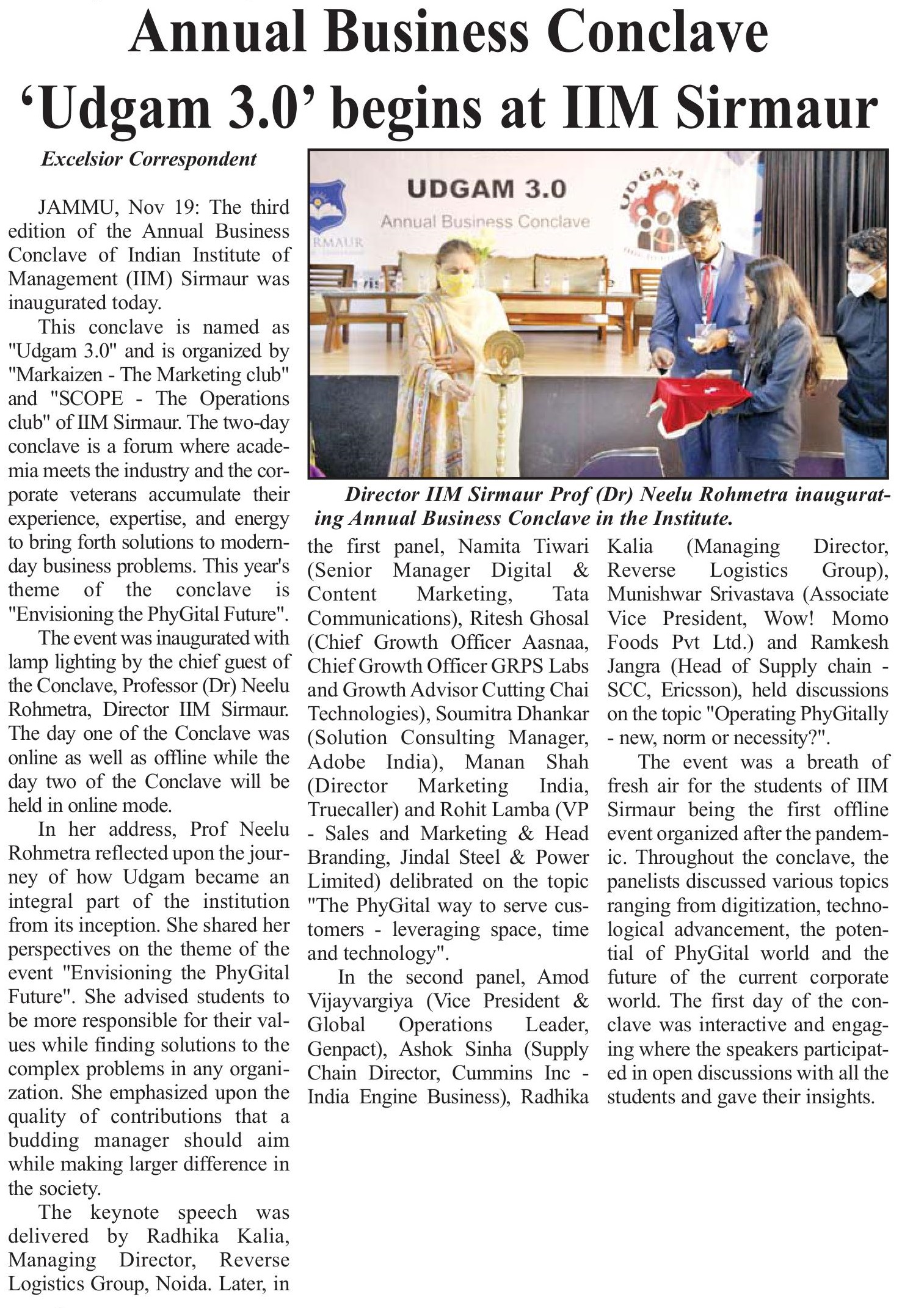 Annual Business Conclave 'Udgam 3.0' begins at IIM Sirmaur

Excelsior Correspondent

JAMMU, Nov 19: The third edition of the Annual Business Conclave of Indian Institute of Management (IIM) Sirmaur was inaugurated today.

This conclave is named as "Udgam 3.0" and is organized by "Markaizen - The Marketing club" and "SCOPE - The Operations club" of IIM Sirmaur. The two-day conclave is a forum where academia meets the industry and the corporate veterans accumulate their experience, expertise, and energy to bring forth solutions to modern-day business problems. This year's theme of the conclave is "Envisioning the PhyGital Future".

The event was inaugurated with lamp lighting by the chief guest of the Conclave, Professor (Dr) Neelu Rohmetra, Director IIM Sirmaur. The day one of the Conclave was online as well as offline while the day two of the Conclave will be held in online mode.

In her address, Prof Neelu Rohmetra reflected upon the journey of how Udgam became an integral part of the institution from its inception. She shared her perspectives on the theme of the event "Envisioning the PhyGital Future". She advised students to be more responsible for their values while finding solutions to the complex problems in any organization. She emphasized upon the quality of contributions that a budding manager should aim while making larger difference in the society.

The keynote speech was delivered by Radhika Kalia, Managing Director, Reverse Logistics Group, Noida. Later, in

UDGAM 3.0
Annual Business Conclave
RMAUR
UDGAM 3.

Director IIM Sirmaur Prof (Dr) Neelu Rohmetra inaugurating Annual Business Conclave in the Institute.

the first panel, Namita Tiwari (Senior Manager Digital & Content Marketing, Tata Communications), Ritesh Ghosal (Chief Growth Officer Aasnaa, Chief Growth Officer GRPS Labs and Growth Advisor Cutting Chai Technologies), Soumitra Dhankar (Solution Consulting Manager, Adobe India), Manan Shah (Director Marketing India, Truecaller) and Rohit Lamba (VP - Sales and Marketing & Head Branding, Jindal Steel & Power Limited) delibrated on the topic "The PhyGital way to serve customers - leveraging space, time and technology".

In the second panel, Amod Vijayvargiya (Vice President & Global Operations Leader, Genpact), Ashok Sinha (Supply Chain Director, Cummins Inc - India Engine Business), Radhika Kalia (Managing Director, Reverse Logistics Group), Munishwar Srivastava (Associate Vice President, Wow! Momo Foods Pvt Ltd.) and Ramkesh Jangra (Head of Supply chain - SCC, Ericsson), held discussions on the topic "Operating PhyGitally - new, norm or necessity?".

The event was a breath of fresh air for the students of IIM Sirmaur being the first offline event organized after the pandemic. Throughout the conclave, the panelists discussed various topics ranging from digitization, technological advancement, the potential of PhyGital world and the future of the current corporate world. The first day of the conclave was interactive and engaging where the speakers participated in open discussions with all the students and gave their insights.